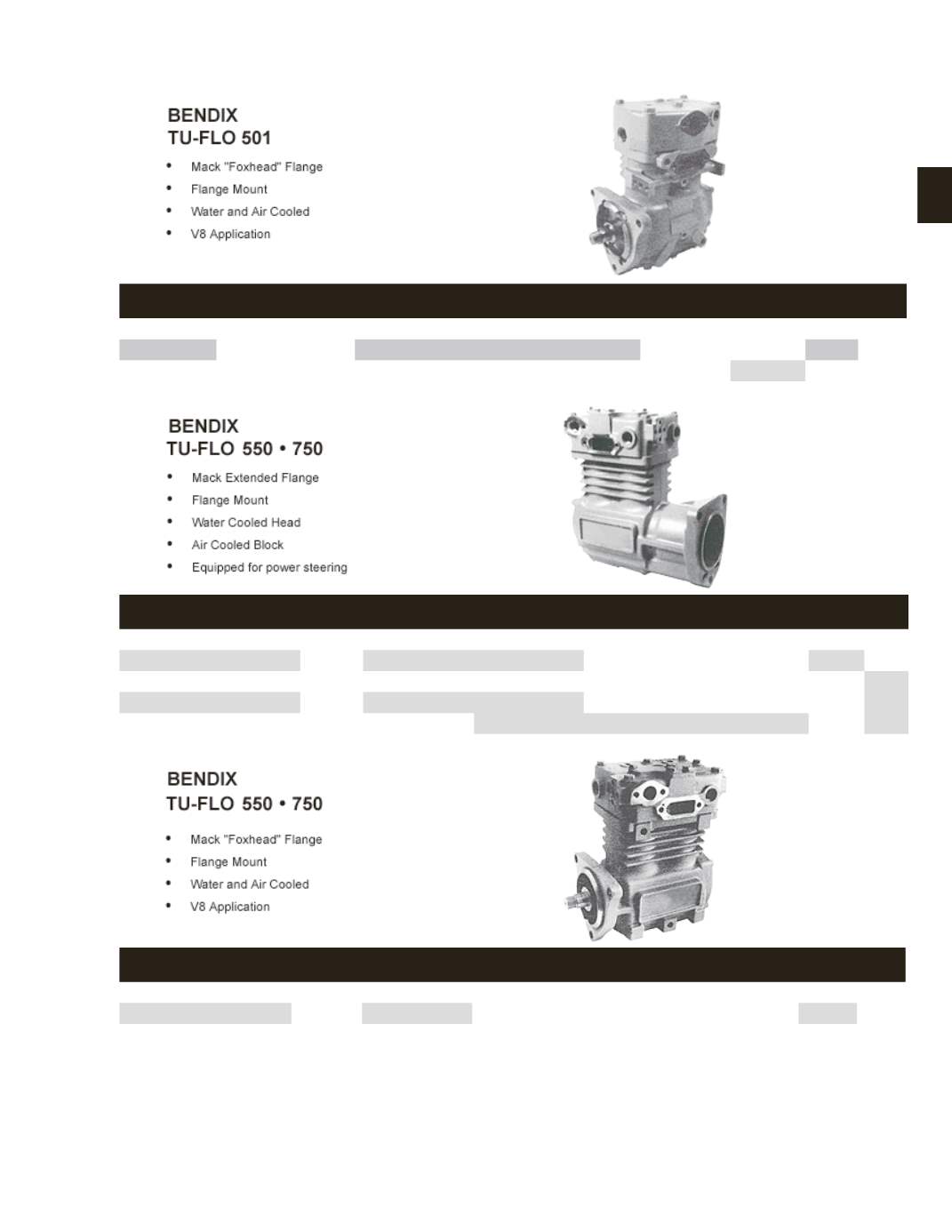 BENDIX
TU-FLO 501

• Mack "Foxhead" Flange
• Flange Mount
• Water and Air Cooled
• V8 Application

BENDIX
TU-FLO 550 • 750

• Mack Extended Flange
• Flange Mount
• Water Cooled Head
• Air Cooled Block
• Equipped for power steering

BENDIX
TU-FLO 550 • 750

• Mack "Foxhead" Flange
• Flange Mount
• Water and Air Cooled
• V8 Application